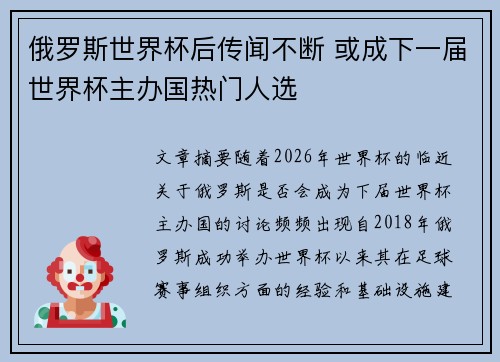 俄罗斯世界杯后传闻不断 或成下一届世界杯主办国热门人选

文章摘要随着2026年世界杯的临近关于俄罗斯是否会成为下届世界杯主办国的讨论频频出现自2018年俄罗斯成功举办世界杯以来其在足球赛事组织方面的经验和基础设施建